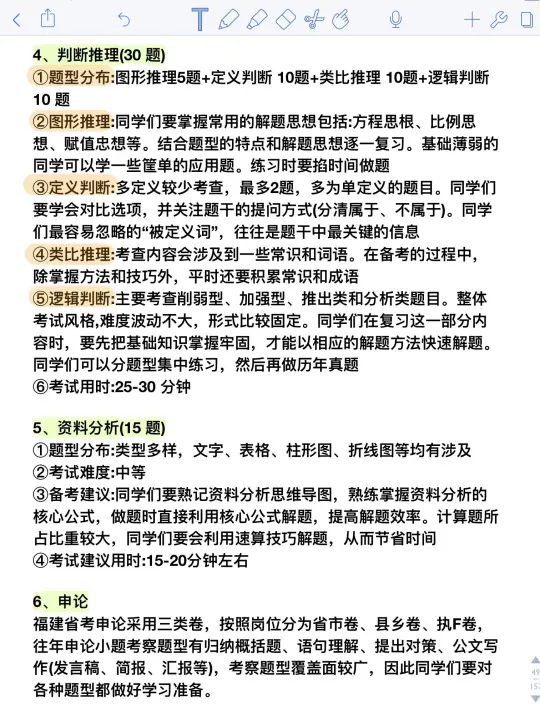 4、判断推理(30 题)
①题型分布:图形推理5题+定义判断 10题+类比推理 10题+逻辑判断 10 题
②图形推理:同学们要掌握常用的解题思想包括:方程思根、比例思想、赋值忠想等。结合题型的特点和解题思想逐一复习。基础薄弱的同学可以学一些筐单的应用题。练习时要掐时间做题
③定义判断:多定义较少考查，最多2题，多为单定义的题目。同学们要学会对比选项，并关注题干的提问方式(分清属于、不属于)。同学们最容易忽略的“被定义词”，往往是题干中最关键的信息
④类比推理:考查内容会涉及到一些常识和词语。在备考的过程中，除掌握方法和技巧外，平时还要积累常识和成语
⑤逻辑判断:主要考查削弱型、加强型、推出类和分析类题目。整体考试风格,难度波动不大，形式比较固定。同学们在复习这一部分内容时，要先把基础知识掌握牢固，才能以相应的解题方法快速解题。同学们可以分题型集中练习，然后再做历年真题
⑥考试用时:25-30 分钟

5、资料分析(15 题)
①题型分布:类型多样，文字、表格、柱形图、折线图等均有涉及
②考试难度:中等
③备考建议:同学们要熟记资料分析思维导图，熟练掌握资料分析的核心公式，做题时直接利用核心公式解题，提高解题效率。计算题所占比重较大，同学们要会利用速算技巧解题，从而节省时间
④考试建议用时:15-20分钟左右

6、申论
福建省考申论采用三类卷，按照岗位分为省市卷、县乡卷、执F卷，往年申论小题考察题型有归纳概括题、语句理解、提出对策、公文写作(发言稿、简报、汇报等)，考察题型覆盖面较广，因此同学们要对各种题型都做好学习准备。